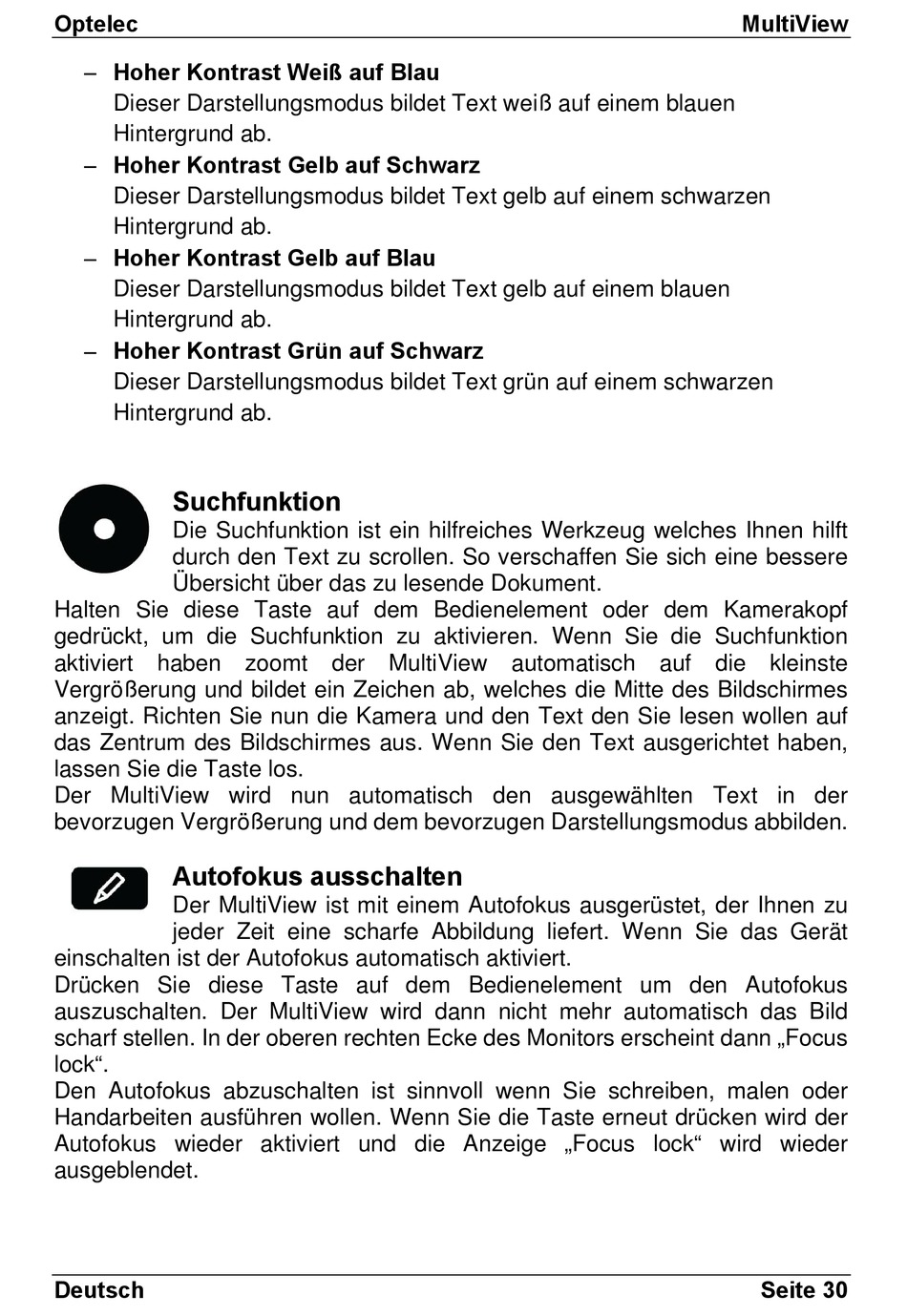 Optelec MultiView

– **Hoher Kontrast Weiß auf Blau**
Dieser Darstellungsmodus bildet Text weiß auf einem blauen Hintergrund ab.
– **Hoher Kontrast Gelb auf Schwarz**
Dieser Darstellungsmodus bildet Text gelb auf einem schwarzen Hintergrund ab.
– **Hoher Kontrast Gelb auf Blau**
Dieser Darstellungsmodus bildet Text gelb auf einem blauen Hintergrund ab.
– **Hoher Kontrast Grün auf Schwarz**
Dieser Darstellungsmodus bildet Text grün auf einem schwarzen Hintergrund ab.

**Suchfunktion**
Die Suchfunktion ist ein hilfreiches Werkzeug welches Ihnen hilft durch den Text zu scrollen. So verschaffen Sie sich eine bessere Übersicht über das zu lesende Dokument.
Halten Sie diese Taste auf dem Bedienelement oder dem Kamerakopf gedrückt, um die Suchfunktion zu aktivieren. Wenn Sie die Suchfunktion aktiviert haben zoomt der MultiView automatisch auf die kleinste Vergrößerung und bildet ein Zeichen ab, welches die Mitte des Bildschirmes anzeigt. Richten Sie nun die Kamera und den Text den Sie lesen wollen auf das Zentrum des Bildschirmes aus. Wenn Sie den Text ausgerichtet haben, lassen Sie die Taste los.
Der MultiView wird nun automatisch den ausgewählten Text in der bevorzugen Vergrößerung und dem bevorzugen Darstellungsmodus abbilden.

**Autofokus ausschalten**
Der MultiView ist mit einem Autofokus ausgerüstet, der Ihnen zu jeder Zeit eine scharfe Abbildung liefert. Wenn Sie das Gerät einschalten ist der Autofokus automatisch aktiviert.
Drücken Sie diese Taste auf dem Bedienelement um den Autofokus auszuschalten. Der MultiView wird dann nicht mehr automatisch das Bild scharf stellen. In der oberen rechten Ecke des Monitors erscheint dann „Focus lock“.
Den Autofokus abzuschalten ist sinnvoll wenn Sie schreiben, malen oder Handarbeiten ausführen wollen. Wenn Sie die Taste erneut drücken wird der Autofokus wieder aktiviert und die Anzeige „Focus lock“ wird wieder ausgeblendet.

Deutsch Seite 30